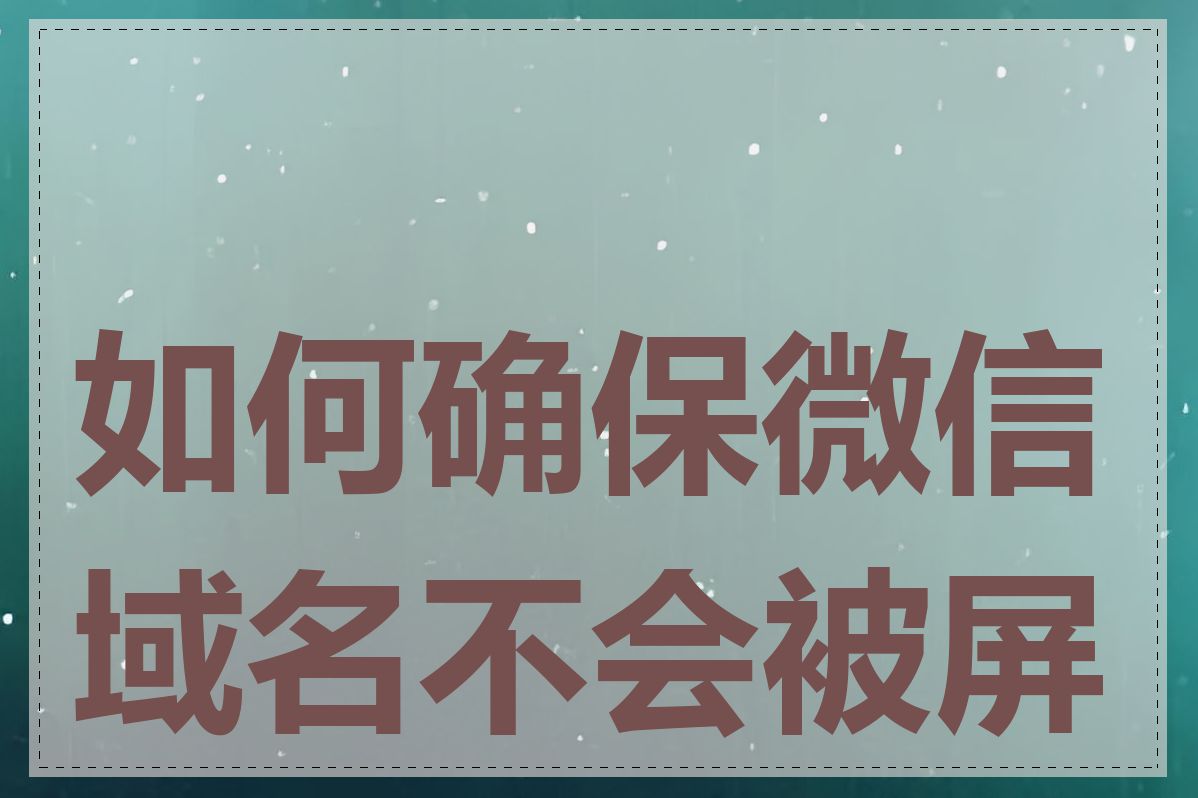 如何确保微信域名不会被屏